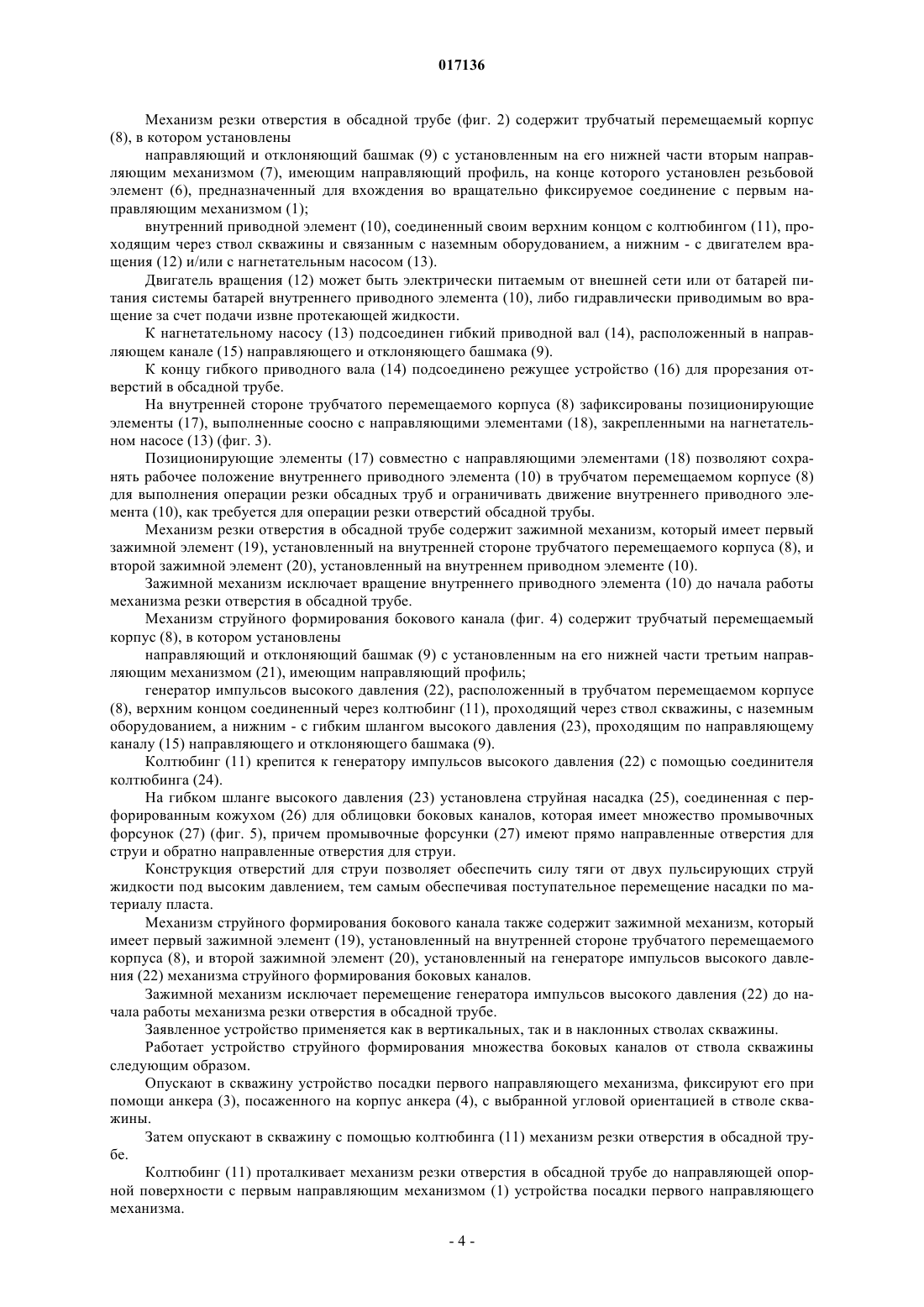 017136

Механизм резки отверстия в обсадной трубе (фиг. 2) содержит трубчатый перемещаемый корпус (8), в котором установлены

направляющий и отклоняющий башмак (9) с установленным на его нижней части вторым направляющим механизмом (7), имеющим направляющий профиль, на конце которого установлен резьбовой элемент (6), предназначенный для вхождения во вращательно фиксируемое соединение с первым направляющим механизмом (1);

внутренний приводной элемент (10), соединенный своим верхним концом с колтюбингом (11), проходящим через ствол скважины и связанным с наземным оборудованием, а нижним - с двигателем вращения (12) и/или с нагнетательным насосом (13).

Двигатель вращения (12) может быть электрически питаемым от внешней сети или от батарей питания системы батарей внутреннего приводного элемента (10), либо гидравлически приводимым во вращение за счет подачи извне протекающей жидкости.

К нагнетательному насосу (13) подсоединен гибкий приводной вал (14), расположенный в направляющем канале (15) направляющего и отклоняющего башмака (9).

К концу гибкого приводного вала (14) подсоединено режущее устройство (16) для прорезания отверстий в обсадной трубе.

На внутренней стороне трубчатого перемещаемого корпуса (8) зафиксированы позиционирующие элементы (17), выполненные соосно с направляющими элементами (18), закрепленными на нагнетательном насосе (13) (фиг. 3).

Позиционирующие элементы (17) совместно с направляющими элементами (18) позволяют сохранять рабочее положение внутреннего приводного элемента (10) в трубчатом перемещаемом корпусе (8) для выполнения операции резки обсадных труб и ограничивать движение внутреннего приводного элемента (10), как требуется для операции резки отверстий обсадной трубы.

Механизм резки отверстия в обсадной трубе содержит зажимной механизм, который имеет первый зажимной элемент (19), установленный на внутренней стороне трубчатого перемещаемого корпуса (8), и второй зажимной элемент (20), установленный на внутреннем приводном элементе (10).

Зажимной механизм исключает вращение внутреннего приводного элемента (10) до начала работы механизма резки отверстия в обсадной трубе.

Механизм струйного формирования бокового канала (фиг. 4) содержит трубчатый перемещаемый корпус (8), в котором установлены

направляющий и отклоняющий башмак (9) с установленным на его нижней части третьим направляющим механизмом (21), имеющим направляющий профиль;

генератор импульсов высокого давления (22), расположенный в трубчатом перемещаемом корпусе (8), верхним концом соединенный через колтюбинг (11), проходящий через ствол скважины, с наземным оборудованием, а нижним - с гибким шлангом высокого давления (23), проходящим по направляющему каналу (15) направляющего и отклоняющего башмака (9).

Колтюбинг (11) крепится к генератору импульсов высокого давления (22) с помощью соединителя колтюбинга (24).

На гибком шланге высокого давления (23) установлена струйная насадка (25), соединенная с перфорированным кожухом (26) для облицовки боковых каналов, которая имеет множество промывочных форсунок (27) (фиг. 5), причем промывочные форсунки (27) имеют прямо направленные отверстия для струи и обратно направленные отверстия для струи.

Конструкция отверстий для струи позволяет обеспечить силу тяги от двух пульсирующих струй жидкости под высоким давлением, тем самым обеспечивая поступательное перемещение насадки по материалу пласта.

Механизм струйного формирования бокового канала также содержит зажимной механизм, который имеет первый зажимной элемент (19), установленный на внутренней стороне трубчатого перемещаемого корпуса (8), и второй зажимной элемент (20), установленный на генераторе импульсов высокого давления (22) механизма струйного формирования боковых каналов.

Зажимной механизм исключает перемещение генератора импульсов высокого давления (22) до начала работы механизма резки отверстия в обсадной трубе.

Заявленное устройство применяется как в вертикальных, так и в наклонных стволах скважины.

Работает устройство струйного формирования множества боковых каналов от ствола скважины следующим образом.

Опускают в скважину устройство посадки первого направляющего механизма, фиксируют его при помощи анкера (3), посаженного на корпус анкера (4), с выбранной угловой ориентацией в стволе скважины.

Затем опускают в скважину с помощью колтюбинга (11) механизм резки отверстия в обсадной трубе.

Колтюбинг (11) проталкивает механизм резки отверстия в обсадной трубе до направляющей опорной поверхности с первым направляющим механизмом (1) устройства посадки первого направляющего механизма.

- 4 -